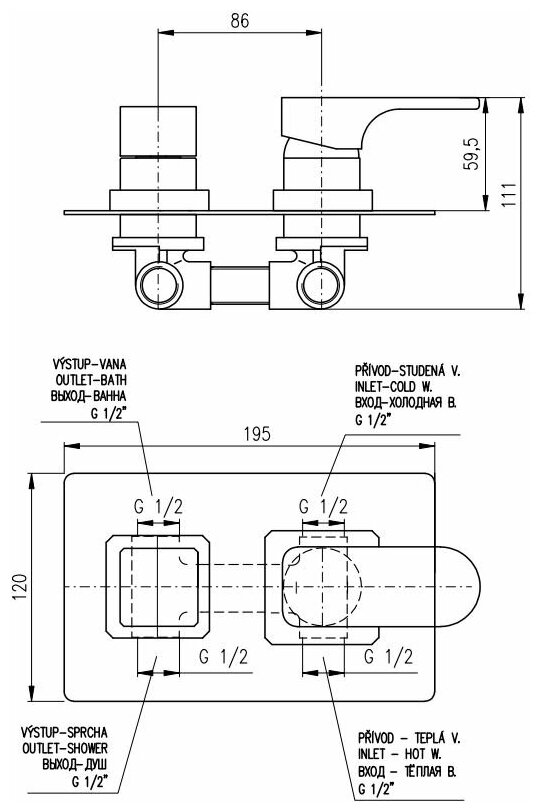 86

59,5

111

VÝSTUP-VANA
OUTLET-BATH
ВЫХОД-ВАННА
G 1/2"

PŘÍVOD-STUDENÁ V.
INLET-COLD W.
ВХОД-ХОЛОДНАЯ В.
G 1/2"

195

G 1/2

G 1/2

120

G 1/2

G 1/2

VÝSTUP-SPRCHA
OUTLET-SHOWER
ВЫХОД-ДУШ
G 1/2"

PŘÍVOD - TEPLÁ V.
INLET - HOT W.
ВХОД - ТЁПЛАЯ В.
G 1/2"